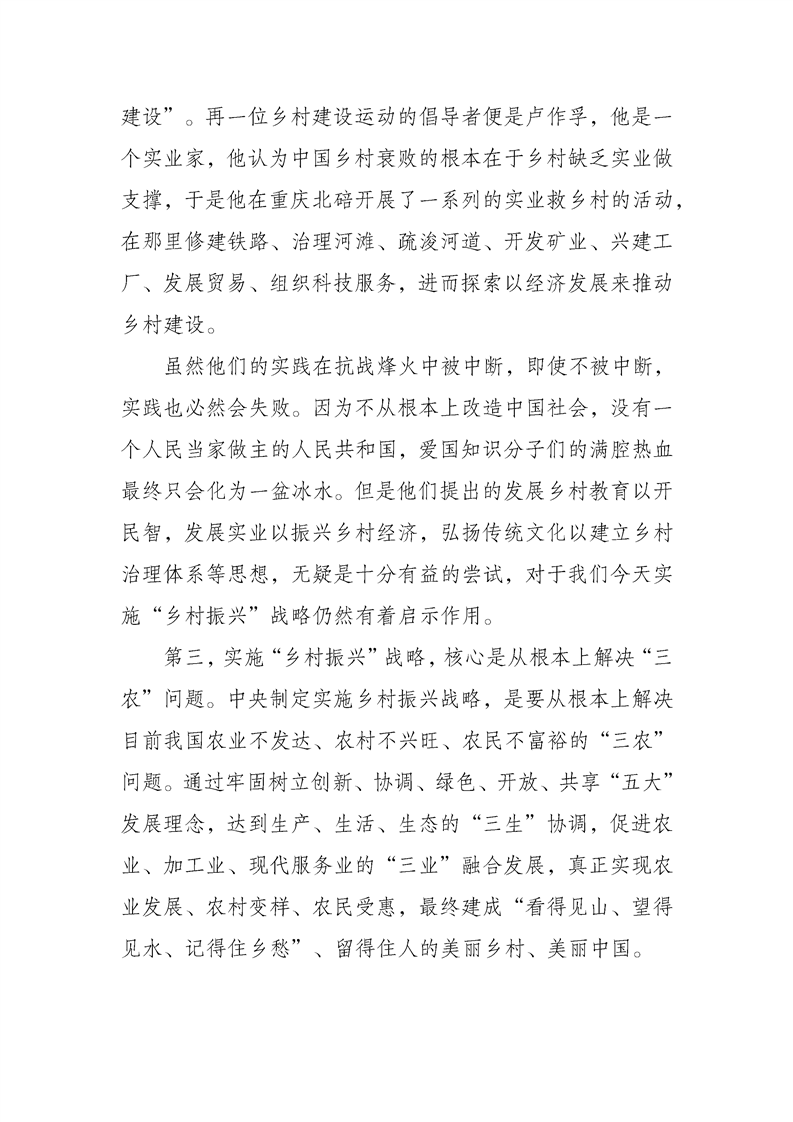 建设”。再一位乡村建设运动的倡导者便是卢作孚，他是一个实业家，他认为中国乡村衰败的根本在于乡村缺乏实业做支撑，于是他在重庆北碚开展了一系列的实业救乡村的活动，在那里修建铁路、治理河滩、疏浚河道、开发矿业、兴建工厂、发展贸易、组织科技服务，进而探索以经济发展来推动乡村建设。

虽然他们的实践在抗战烽火中被中断，即使不被中断，实践也必然会失败。因为不从根本上改造中国社会，没有一个人民当家做主的人民共和国，爱国知识分子们的满腔热血最终只会化为一盆冰水。但是他们提出的发展乡村教育以开民智，发展实业以振兴乡村经济，弘扬传统文化以建立乡村治理体系等思想，无疑是十分有益的尝试，对于我们今天实施“乡村振兴”战略仍然有着启示作用。

第三，实施“乡村振兴”战略，核心是从根本上解决“三农”问题。中央制定实施乡村振兴战略，是要从根本上解决目前我国农业不发达、农村不兴旺、农民不富裕的“三农”问题。通过牢固树立创新、协调、绿色、开放、共享“五大”发展理念，达到生产、生活、生态的“三生”协调，促进农业、加工业、现代服务业的“三业”融合发展，真正实现农业发展、农村变样、农民受惠，最终建成“看得见山、望得见水、记得住乡愁”、留得住人的美丽乡村、美丽中国。